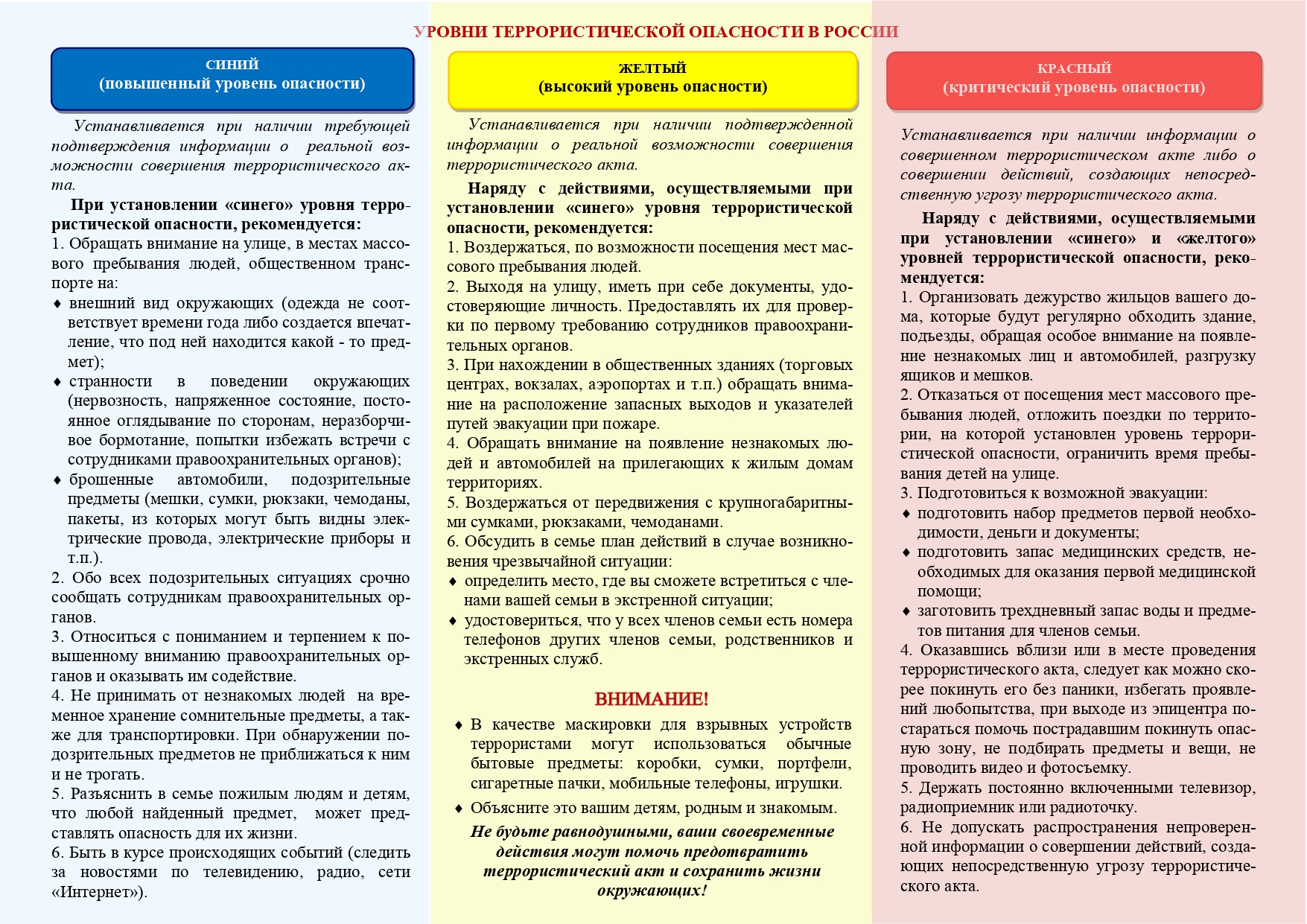 УРОВНИ ТЕРРОРИСТИЧЕСКОЙ ОПАСНОСТИ В РОССИИ

СИНИЙ
(повышенный уровень опасности)

Устанавливается при наличии требующей подтверждения информации о реальной возможности совершения террористического акта.

При установлении «синего» уровня террористической опасности, рекомендуется:
1. Обращать внимание на улице, в местах массового пребывания людей, общественном транспорте на:
♦ внешний вид окружающих (одежда не соответствует времени года либо создается впечатление, что под ней находится какой - то предмет);
♦ странности в поведении окружающих (нервозность, напряженное состояние, постоянное оглядывание по сторонам, неразборчивое бормотание, попытки избежать встречи с сотрудниками правоохранительных органов);
♦ брошенные автомобили, подозрительные предметы (мешки, сумки, рюкзаки, чемоданы, пакеты, из которых могут быть видны электрические провода, электрические приборы и т.п.).
2. Обо всех подозрительных ситуациях срочно сообщать сотрудникам правоохранительных органов.
3. Относиться с пониманием и терпением к повышенному вниманию правоохранительных органов и оказывать им содействие.
4. Не принимать от незнакомых людей на временное хранение сомнительные предметы, а также для транспортировки. При обнаружении подозрительных предметов не приближаться к ним и не трогать.
5. Разъяснить в семье пожилым людям и детям, что любой найденный предмет, может представлять опасность для их жизни.
6. Быть в курсе происходящих событий (следить за новостями по телевидению, радио, сети «Интернет»).

ЖЕЛТЫЙ
(высокий уровень опасности)

Устанавливается при наличии подтвержденной информации о реальной возможности совершения террористического акта.

Наряду с действиями, осуществляемыми при установлении «синего» уровня террористической опасности, рекомендуется:
1. Воздержаться, по возможности посещения мест массового пребывания людей.
2. Выходя на улицу, иметь при себе документы, удостоверяющие личность. Предоставлять их для проверки по первому требованию сотрудников правоохранительных органов.
3. При нахождении в общественных зданиях (торговых центрах, вокзалах, аэропортах и т.п.) обращать внимание на расположение запасных выходов и указателей путей эвакуации при пожаре.
4. Обращать внимание на появление незнакомых людей и автомобилей на прилегающих к жилым домам территориях.
5. Воздержаться от передвижения с крупногабаритными сумками, рюкзаками, чемоданами.
6. Обсудить в семье план действий в случае возникновения чрезвычайной ситуации:
♦ определить место, где вы сможете встретиться с членами вашей семьи в экстренной ситуации;
♦ удостовериться, что у всех членов семьи есть номера телефонов других членов семьи, родственников и экстренных служб.

ВНИМАНИЕ!

♦ В качестве маскировки для взрывных устройств террористами могут использоваться обычные бытовые предметы: коробки, сумки, портфели, сигаретные пачки, мобильные телефоны, игрушки.
♦ Объясните это вашим детям, родным и знакомым.

Не будьте равнодушными, ваши своевременные действия могут помочь предотвратить террористический акт и сохранить жизни окружающих!

КРАСНЫЙ
(критический уровень опасности)

Устанавливается при наличии информации о совершенном террористическом акте либо о совершении действий, создающих непосредственную угрозу террористического акта.

Наряду с действиями, осуществляемыми при установлении «синего» и «желтого» уровней террористической опасности, рекомендуется:
1. Организовать дежурство жильцов вашего дома, которые будут регулярно обходить здание, подъезды, обращая особое внимание на появление незнакомых лиц и автомобилей, разгрузку ящиков и мешков.
2. Отказаться от посещения мест массового пребывания людей, отложить поездки по территории, на которой установлен уровень террористической опасности, ограничить время пребывания детей на улице.
3. Подготовиться к возможной эвакуации:
♦ подготовить набор предметов первой необходимости, деньги и документы;
♦ подготовить запас медицинских средств, необходимых для оказания первой медицинской помощи;
♦ заготовить трехдневный запас воды и предметов питания для членов семьи.
4. Оказавшись вблизи или в месте проведения террористического акта, следует как можно скорее покинуть его без паники, избегать проявлений любопытства, при выходе из эпицентра постараться помочь пострадавшим покинуть опасную зону, не подбирать предметы и вещи, не проводить видео и фотосъемку.
5. Держать постоянно включенными телевизор, радиоприемник или радиоточку.
6. Не допускать распространения непроверенной информации о совершении действий, создающих непосредственную угрозу террористического акта.